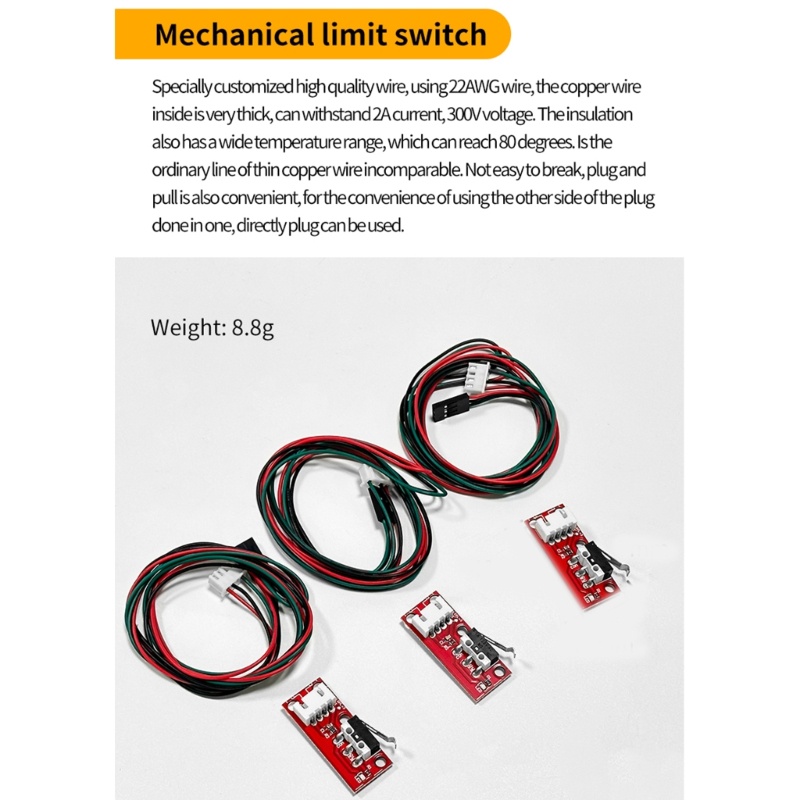 Mechanical limit switch

Specially customized high quality wire, using 22AWG wire, the copper wire inside is very thick, can withstand 2A current, 300V voltage. The insulation also has a wide temperature range, which can reach 80 degrees. Is the ordinary line of thin copper wire incomparable. Not easy to break, plug and pull is also convenient, for the convenience of using the other side of the plug done in one, directly plug can be used.

Weight: 8.8g